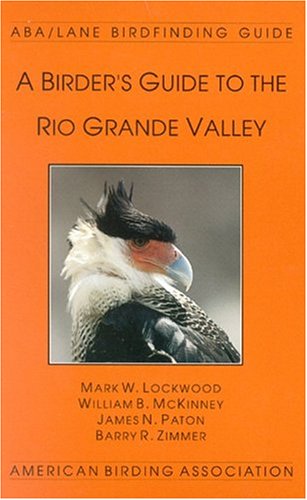 ABA/LANE BIRDFINDING GUIDE

A BIRDER'S GUIDE TO THE RIO GRANDE VALLEY

MARK W. LOCKWOOD
WILLIAM B. MCKINNEY
JAMES N. PATON
BARRY R. ZIMMER

AMERICAN BIRDING ASSOCIATION